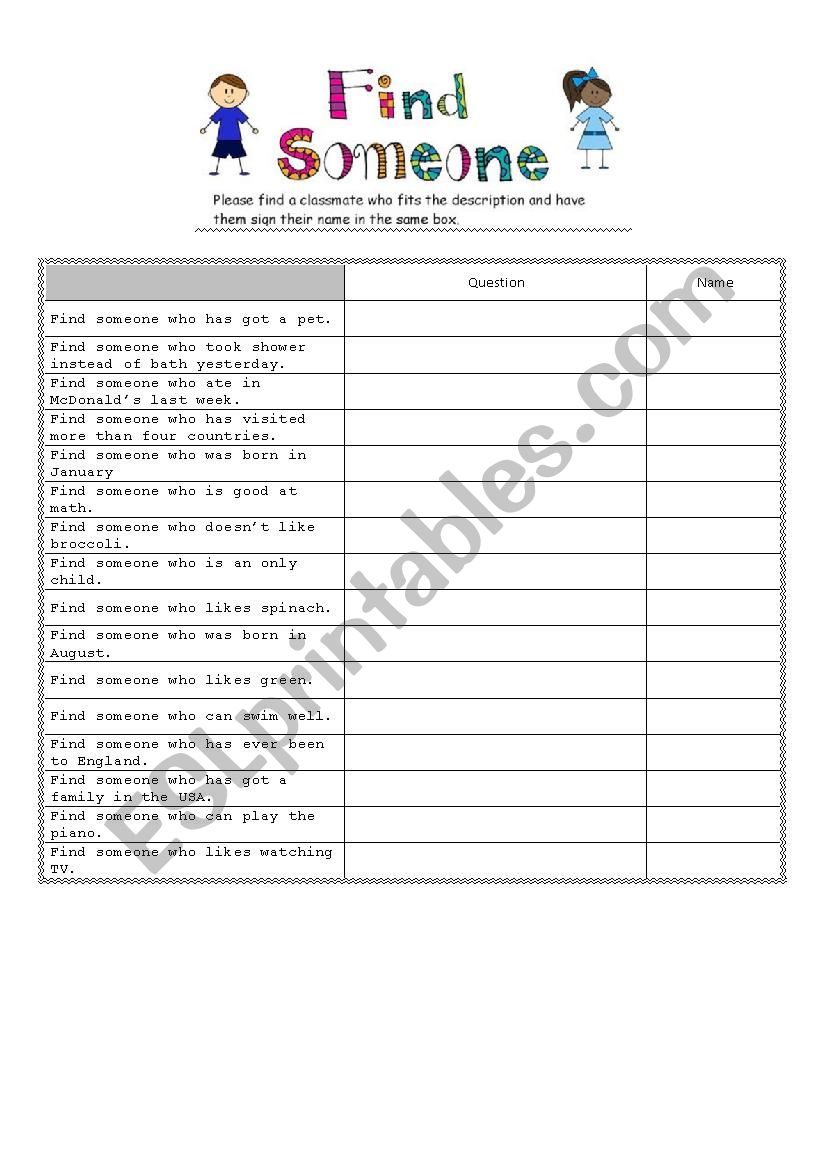 Find Someone

Please find a classmate who fits the description and have them sign their name in the same box.

|  | Question | Name |
|---|---|---|
| Find someone who has got a pet. |  |  |
| Find someone who took shower instead of bath yesterday. |  |  |
| Find someone who ate in McDonald's last week. |  |  |
| Find someone who has visited more than four countries. |  |  |
| Find someone who was born in January |  |  |
| Find someone who is good at math. |  |  |
| Find someone who doesn't like broccoli. |  |  |
| Find someone who is an only child. |  |  |
| Find someone who likes spinach. |  |  |
| Find someone who was born in August. |  |  |
| Find someone who likes green. |  |  |
| Find someone who can swim well. |  |  |
| Find someone who has ever been to England. |  |  |
| Find someone who has got a family in the USA. |  |  |
| Find someone who can play the piano. |  |  |
| Find someone who likes watching TV. |  |  |

ESLprintables.com